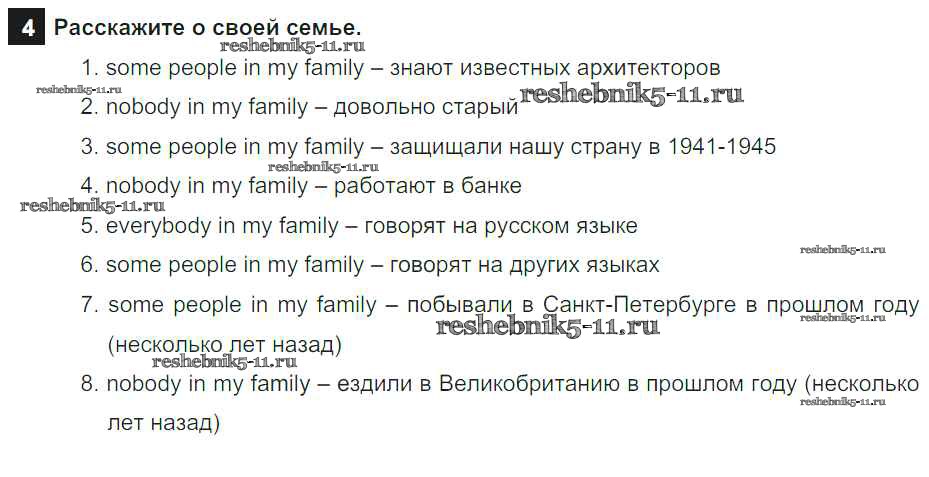 4 Расскажите о своей семье.

1. some people in my family – знают известных архитекторов

2. nobody in my family – довольно старый

3. some people in my family – защищали нашу страну в 1941-1945

4. nobody in my family – работают в банке

5. everybody in my family – говорят на русском языке

6. some people in my family – говорят на других языках

7. some people in my family – побывали в Санкт-Петербурге в прошлом году (несколько лет назад)

8. nobody in my family – ездили в Великобританию в прошлом году (несколько лет назад)

reshebnik5-11.ru